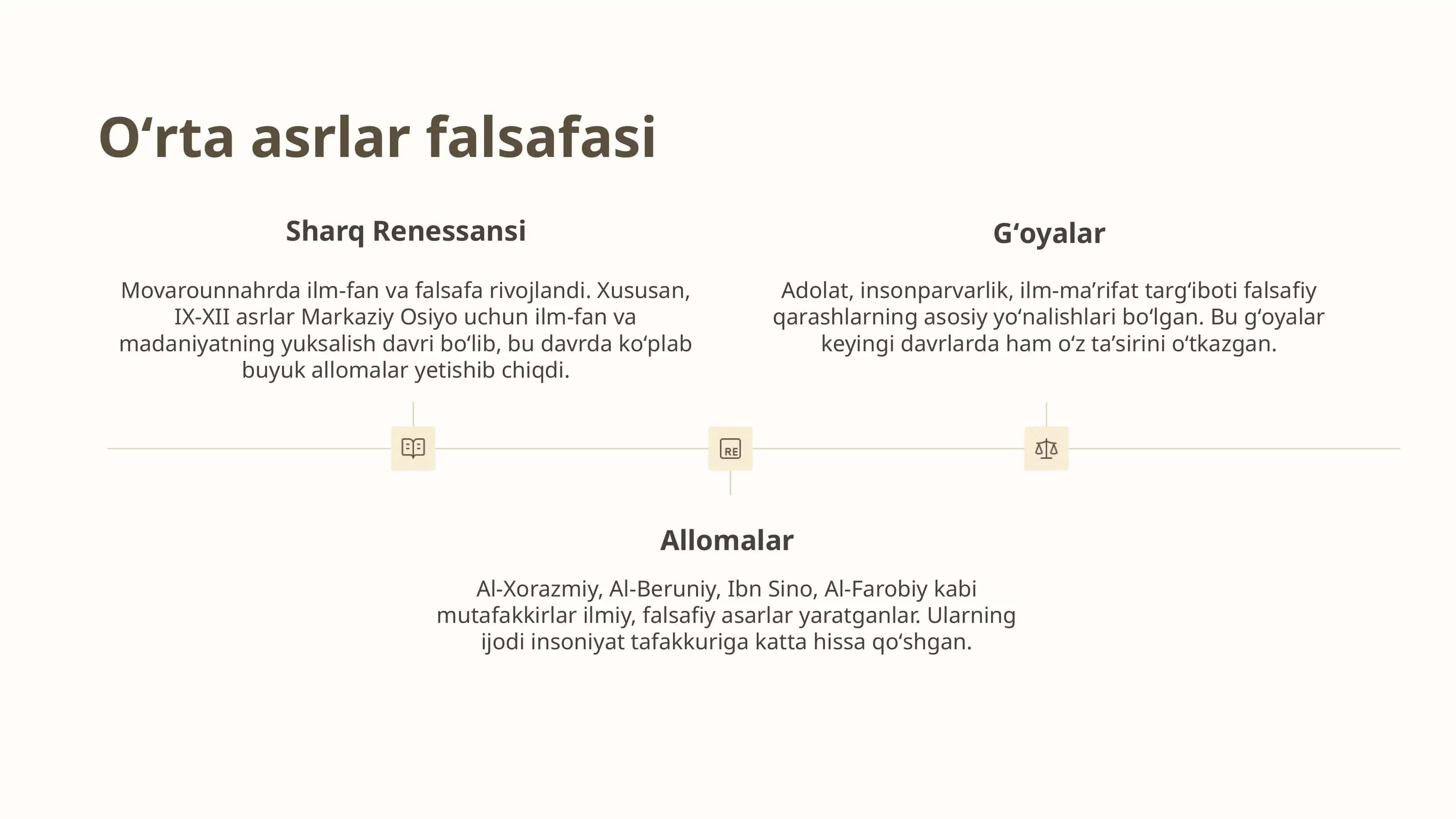 O‘rta asrlar falsafasi

Sharq Renessansi

Movarounnahrda ilm-fan va falsafa rivojlandi. Xususan, IX-XII asrlar Markaziy Osiyo uchun ilm-fan va madaniyatning yuksalish davri bo‘lib, bu davrda ko‘plab buyuk allomalar yetishib chiqdi.

G‘oyalar

Adolat, insonparvarlik, ilm-ma’rifat targ‘iboti falsafiy qarashlarning asosiy yo‘nalishlari bo‘lgan. Bu g‘oyalar keyingi davrlarda ham o‘z ta’sirini o‘tkazgan.

RE

Allomalar

Al-Xorazmiy, Al-Beruniy, Ibn Sino, Al-Farobiy kabi mutafakkirlar ilmiy, falsafiy asarlar yaratganlar. Ularning ijodi insoniyat tafakkuriga katta hissa qo‘shgan.